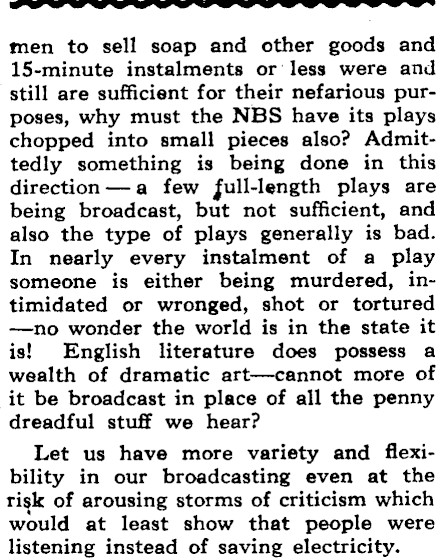 men to sell soap and other goods and 15-minute instalments or less were and still are sufficient for their nefarious purposes, why must the NBS have its plays chopped into small pieces also? Admittedly something is being done in this direction — a few full-length plays are being broadcast, but not sufficient, and also the type of plays generally is bad. In nearly every instalment of a play someone is either being murdered, intimidated or wronged, shot or tortured —no wonder the world is in the state it is! English literature does possess a wealth of dramatic art—cannot more of it be broadcast in place of all the penny dreadful stuff we hear?

Let us have more variety and flexibility in our broadcasting even at the risk of arousing storms of criticism which would at least show that people were listening instead of saving electricity.